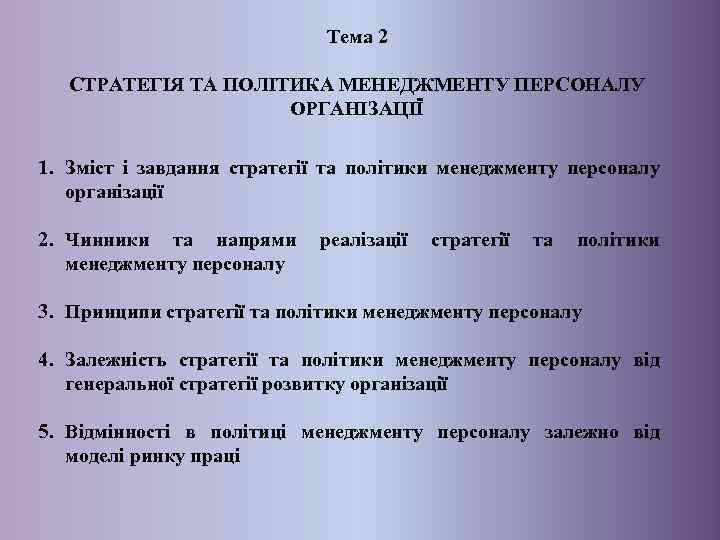 Тема 2

СТРАТЕГІЯ ТА ПОЛІТИКА МЕНЕДЖМЕНТУ ПЕРСОНАЛУ ОРГАНІЗАЦІЇ

1. Зміст і завдання стратегії та політики менеджменту персоналу організації

2. Чинники та напрями реалізації стратегії та політики менеджменту персоналу

3. Принципи стратегії та політики менеджменту персоналу

4. Залежність стратегії та політики менеджменту персоналу від генеральної стратегії розвитку організації

5. Відмінності в політиці менеджменту персоналу залежно від моделі ринку праці